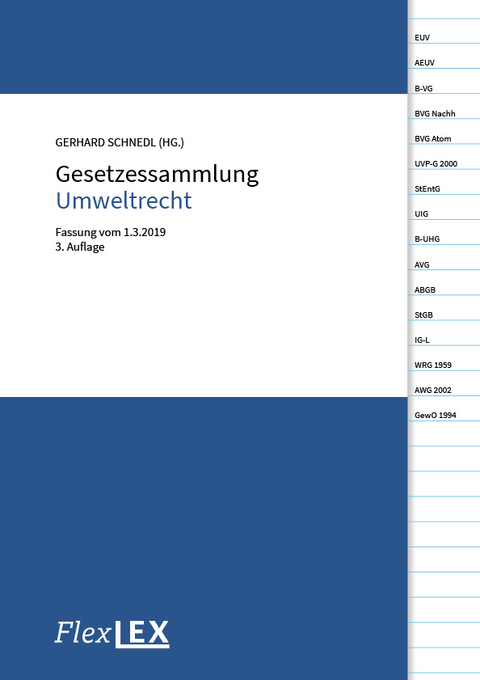 GERHARD SCHNEDL (HG.)

Gesetzessammlung
Umweltrecht

Fassung vom 1.3.2019
3. Auflage

FlexLEX

EUV
AEUV
B-VG
BVG Nachh
BVG Atom
UVP-G 2000
StEntG
UIG
B-UHG
AVG
ABGB
StGB
IG-L
WRG 1959
AWG 2002
GewO 1994